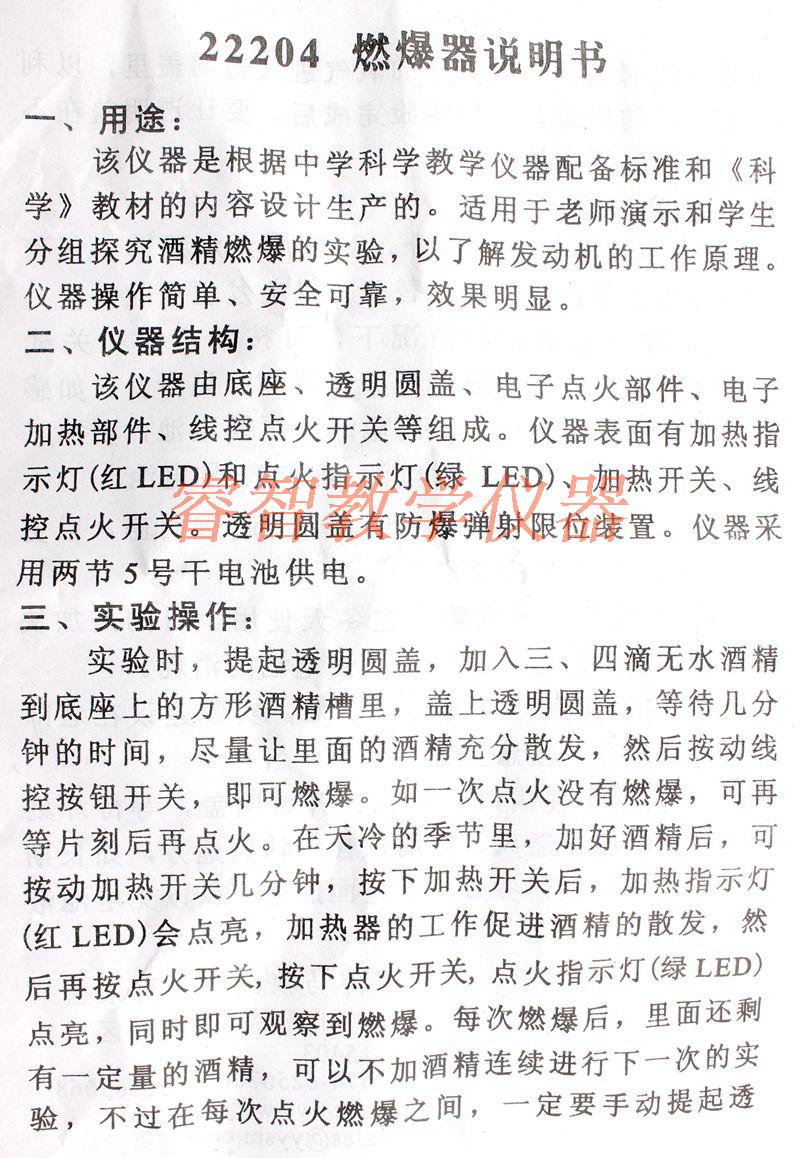 22204 燃爆器说明书

一、用途：

该仪器是根据中学科学教学仪器配备标准和《科学》教材的内容设计生产的。适用于老师演示和学生分组探究酒精燃爆的实验，以了解发动机的工作原理。仪器操作简单、安全可靠，效果明显。

二、仪器结构：

该仪器由底座、透明圆盖、电子点火部件、电子加热部件、线控点火开关等组成。仪器表面有加热指示灯(红LED)和点火指示灯(绿LED)、加热开关、线控点火开关。透明圆盖有防爆弹射限位装置。仪器采用两节5号干电池供电。

三、实验操作：

实验时，提起透明圆盖，加入三、四滴无水酒精到底座上的方形酒精槽里，盖上透明圆盖，等待几分钟的时间，尽量让里面的酒精充分散发，然后按动线控按钮开关，即可燃爆。如一次点火没有燃爆，可再等片刻后再点火。在天冷的季节里，加好酒精后，可按动加热开关几分钟，按下加热开关后，加热指示灯(红LED)会点亮，加热器的工作促进酒精的散发，然后再按点火开关，按下点火开关，点火指示灯(绿LED)点亮，同时即可观察到燃爆。每次燃爆后，里面还剩有一定量的酒精，可以不加酒精连续进行下一次的实验，不过在每次点火燃爆之间，一定要手动提起透

睿智教学仪器